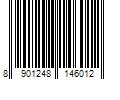 8 901248 146012